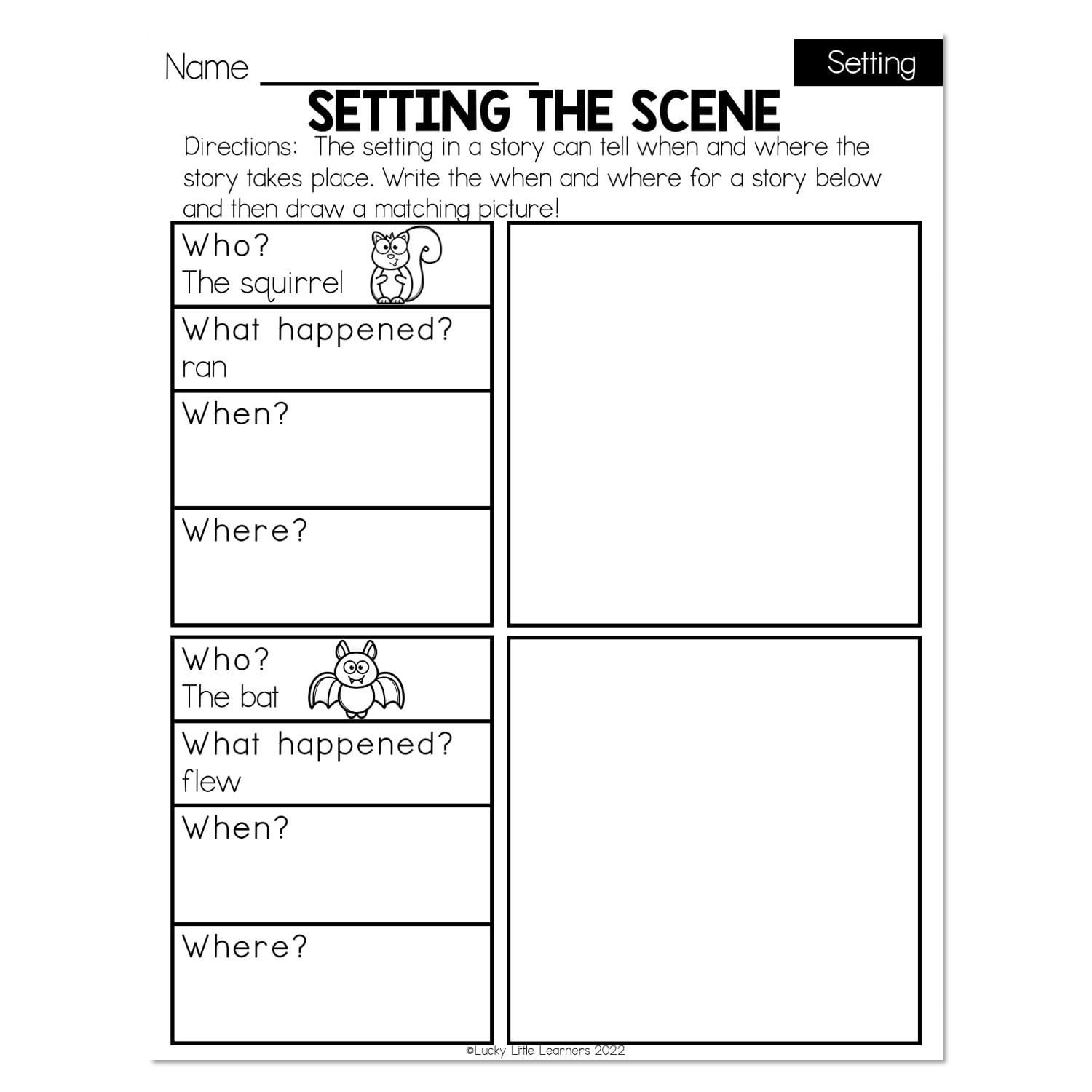 Name ________________

Setting

SETTING THE SCENE

Directions: The setting in a story can tell when and where the story takes place. Write the when and where for a story below and then draw a matching picture!

Who?
The squirrel

What happened?
ran

When?

Where?

Who?
The bat

What happened?
flew

When?

Where?

©Lucky Little Learners 2022